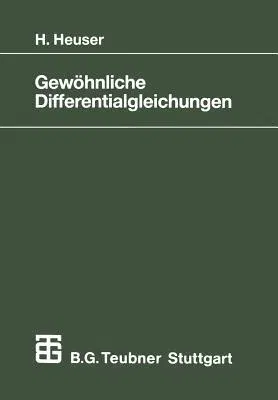 H. Heuser

Gewöhnliche Differentialgleichungen

B.G. Teubner Stuttgart